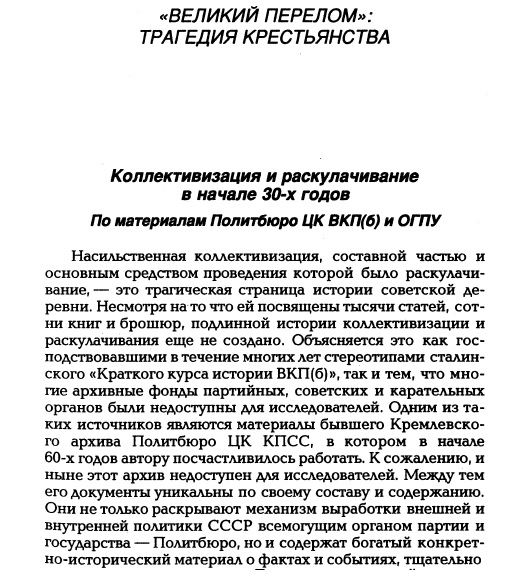 «ВЕЛИКИЙ ПЕРЕЛОМ»:
ТРАГЕДИЯ КРЕСТЬЯНСТВА

Коллективизация и раскулачивание
в начале 30-х годов

По материалам Политбюро ЦК ВКП(б) и ОГПУ

Насильственная коллективизация, составной частью и основным средством проведения которой было раскулачивание, — это трагическая страница истории советской деревни. Несмотря на то что ей посвящены тысячи статей, сотни книг и брошюр, подлинной истории коллективизации и раскулачивания еще не создано. Объясняется это как господствовавшими в течение многих лет стереотипами сталинского «Краткого курса истории ВКП(б)», так и тем, что многие архивные фонды партийных, советских и карательных органов были недоступны для исследователей. Одним из таких источников являются материалы бывшего Кремлевского архива Политбюро ЦК КПСС, в котором в начале 60-х годов автору посчастливилось работать. К сожалению, и ныне этот архив недоступен для исследователей. Между тем его документы уникальны по своему составу и содержанию. Они не только раскрывают механизм выработки внешней и внутренней политики СССР всемогущим органом партии и государства — Политбюро, но и содержат богатый конкретно-исторический материал о фактах и событиях, тщательно